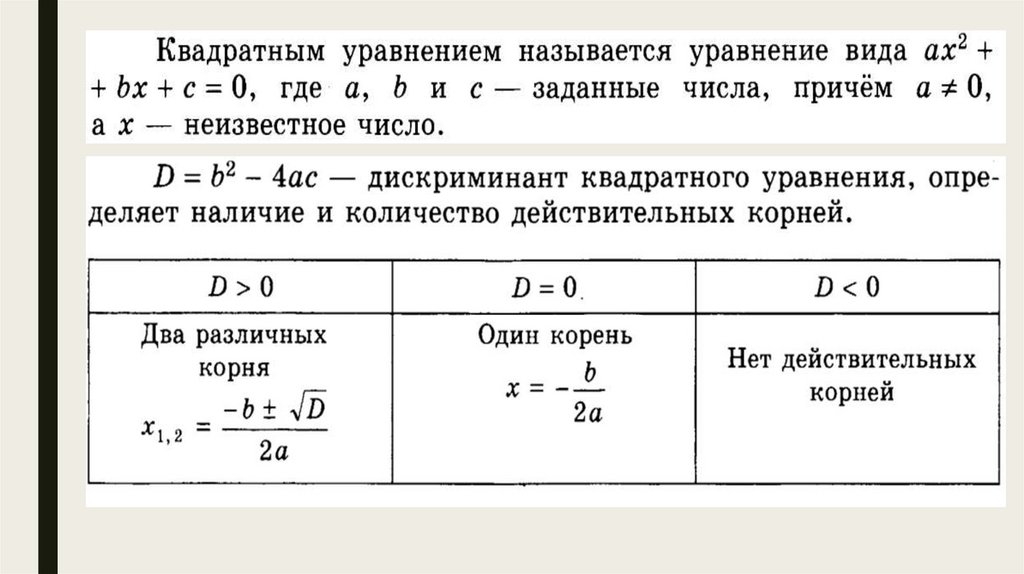 Квадратным уравнением называется уравнение вида $ax^2 + bx + c = 0$, где $a$, $b$ и $c$ — заданные числа, причём $a \neq 0$, а $x$ — неизвестное число.

$D = b^2 - 4ac$ — дискриминант квадратного уравнения, определяет наличие и количество действительных корней.

| $D > 0$ | $D = 0$ | $D < 0$ |
|---|---|---|
| Два различных корня $x_{1,2} = \frac{-b \pm \sqrt{D}}{2a}$ | Один корень $x = -\frac{b}{2a}$ | Нет действительных корней |